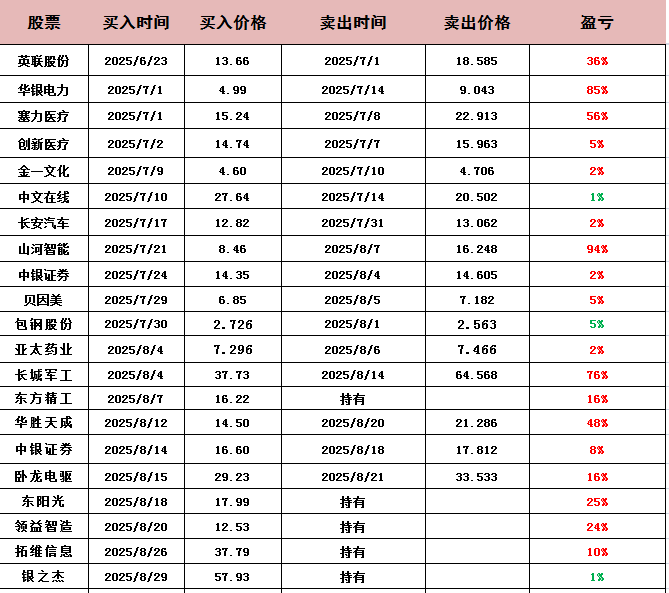 | 股票 | 买入时间 | 买入价格 | 卖出时间 | 卖出价格 | 盈亏 |
|---|---|---|---|---|---|
| 英联股份 | 2025/6/23 | 13.66 | 2025/7/1 | 18.585 | 36% |
| 华银电力 | 2025/7/1 | 4.99 | 2025/7/14 | 9.043 | 85% |
| 塞力医疗 | 2025/7/1 | 15.24 | 2025/7/8 | 22.913 | 56% |
| 创新医疗 | 2025/7/2 | 14.74 | 2025/7/7 | 15.963 | 5% |
| 金一文化 | 2025/7/9 | 4.60 | 2025/7/10 | 4.706 | 2% |
| 中文在线 | 2025/7/10 | 27.64 | 2025/7/14 | 20.502 | 1% |
| 长安汽车 | 2025/7/17 | 12.82 | 2025/7/31 | 13.062 | 2% |
| 山河智能 | 2025/7/21 | 8.46 | 2025/8/7 | 16.248 | 94% |
| 中银证券 | 2025/7/24 | 14.35 | 2025/8/4 | 14.605 | 2% |
| 贝因美 | 2025/7/29 | 6.85 | 2025/8/5 | 7.182 | 5% |
| 包钢股份 | 2025/7/30 | 2.726 | 2025/8/1 | 2.563 | 5% |
| 亚太药业 | 2025/8/4 | 7.296 | 2025/8/6 | 7.466 | 2% |
| 长城军工 | 2025/8/4 | 37.73 | 2025/8/14 | 64.568 | 76% |
| 东方精工 | 2025/8/7 | 16.22 | 持有 | | 16% |
| 华胜天成 | 2025/8/12 | 14.50 | 2025/8/20 | 21.286 | 48% |
| 中银证券 | 2025/8/14 | 16.60 | 2025/8/18 | 17.812 | 8% |
| 卧龙电驱 | 2025/8/15 | 29.23 | 2025/8/21 | 33.533 | 16% |
| 东阳光 | 2025/8/18 | 17.99 | 持有 | | 25% |
| 领益智造 | 2025/8/20 | 12.53 | 持有 | | 24% |
| 拓维信息 | 2025/8/26 | 37.79 | 持有 | | 10% |
| 银之杰 | 2025/8/29 | 57.93 | 持有 | | 1% |